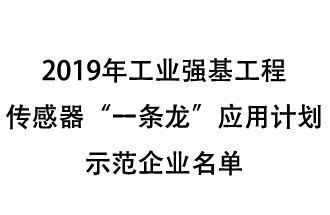 2019年工业强基工程
传感器“一条龙”应用计划
示范企业名单